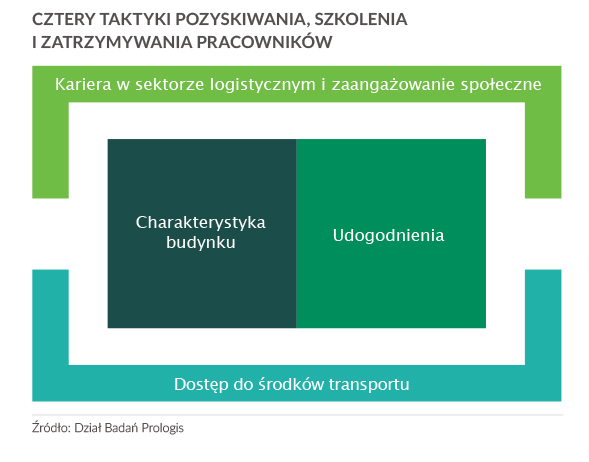 CZTERY TAKTYKI POZYSKIWANIA, SZKOLENIA I ZATRZYMYWANIA PRACOWNIKÓW

Kariera w sektorze logistycznym i zaangażowanie społeczne

Charakterystyka budynku

Udogodnienia

Dostęp do środków transportu

Źródło: Dział Badań Prologis